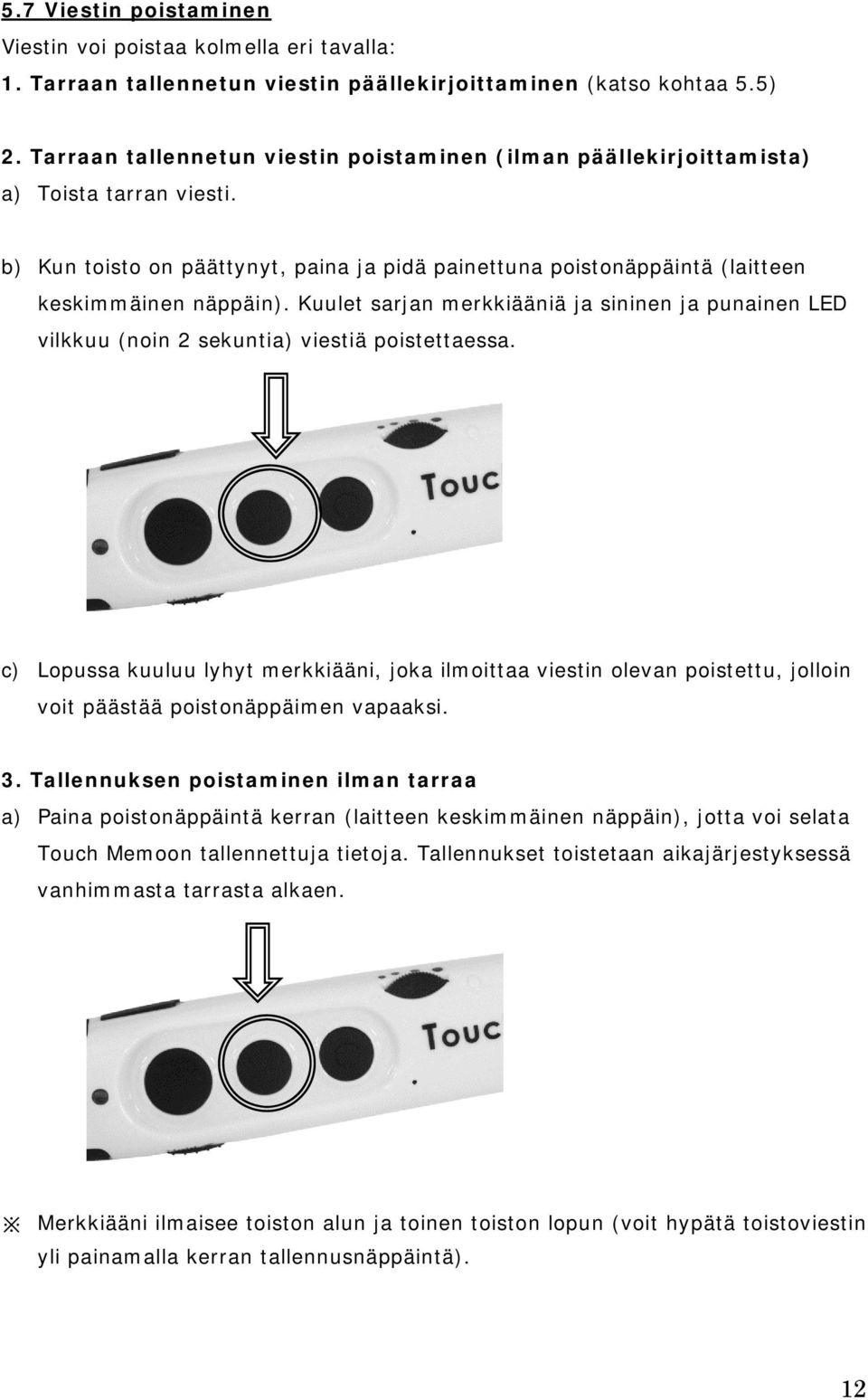 5.7 Viestin poistaminen

Viestin voi poistaa kolmella eri tavalla:

1. Tarraan tallennetun viestin päällekirjoittaminen (katso kohtaa 5.5)

2. Tarraan tallennetun viestin poistaminen (ilman päällekirjoittamista)

a) Toista tarran viesti.

b) Kun toisto on päättynyt, paina ja pidä painettuna poistonäppäintä (laitteen keskimmäinen näppäin). Kuulet sarjan merkkiääniä ja sininen ja punainen LED vilkkuu (noin 2 sekuntia) viestiä poistettaessa.

Touc

c) Lopussa kuuluu lyhyt merkkiääni, joka ilmoittaa viestin olevan poistettu, jolloin voit päästää poistonäppäimen vapaaksi.

3. Tallennuksen poistaminen ilman tarraa

a) Paina poistonäppäintä kerran (laitteen keskimmäinen näppäin), jotta voi selata Touch Memoon tallennettuja tietoja. Tallennukset toistetaan aikajärjestyksessä vanhimmasta tarrasta alkaen.

Touc

※ Merkkiääni ilmaisee toiston alun ja toinen toiston lopun (voit hypätä toistoviestin yli painamalla kerran tallennusnäppäintä).

12